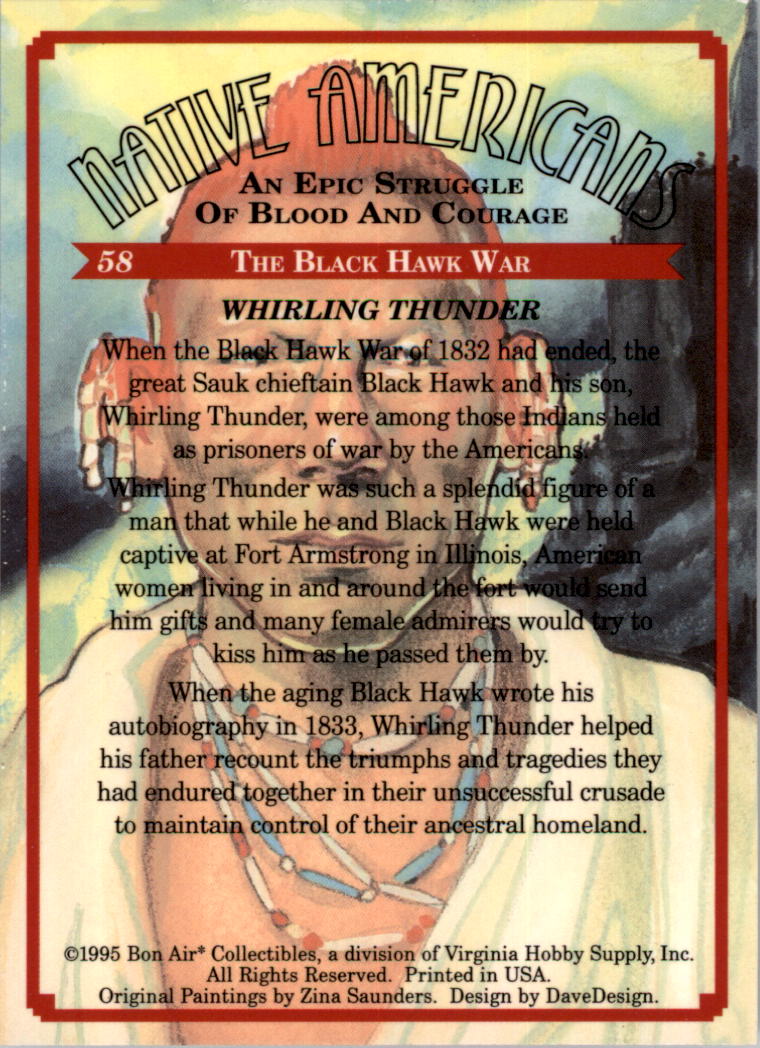 NATIVE AMERICANS

AN EPIC STRUGGLE
OF BLOOD AND COURAGE

58 THE BLACK HAWK WAR

WHIRLING THUNDER

When the Black Hawk War of 1832 had ended, the great Sauk chieftain Black Hawk and his son, Whirling Thunder, were among those Indians held as prisoners of war by the Americans.

Whirling Thunder was such a splendid figure of a man that while he and Black Hawk were held captive at Fort Armstrong in Illinois, American women living in and around the fort would send him gifts and many female admirers would try to kiss him as he passed them by.

When the aging Black Hawk wrote his autobiography in 1833, Whirling Thunder helped his father recount the triumphs and tragedies they had endured together in their unsuccessful crusade to maintain control of their ancestral homeland.

©1995 Bon Air* Collectibles, a division of Virginia Hobby Supply, Inc.
All Rights Reserved. Printed in USA.
Original Paintings by Zina Saunders. Design by DaveDesign.